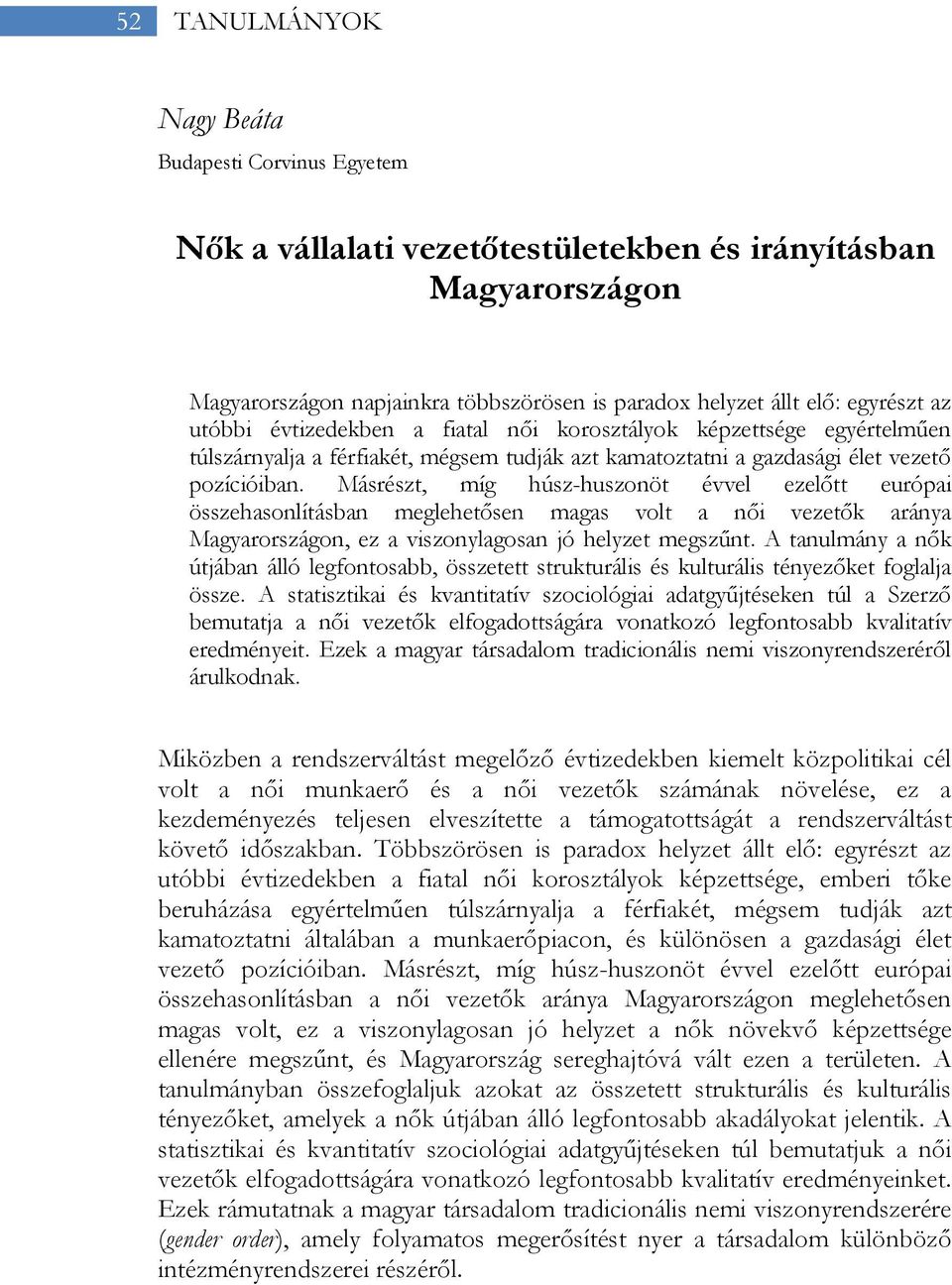 52 TANULMÁNYOK

Nagy Beáta
Budapesti Corvinus Egyetem

Nők a vállalati vezetőtestületekben és irányításban Magyarországon

Magyarországon napjainkra többszörösen is paradox helyzet állt elő: egyrészt az utóbbi évtizedekben a fiatal női korosztályok képzettsége egyértelműen túlszárnyalja a férfiakét, mégsem tudják azt kamatoztatni a gazdasági élet vezető pozícióiban. Másrészt, míg húsz-huszonöt évvel ezelőtt európai összehasonlításban meglehetősen magas volt a női vezetők aránya Magyarországon, ez a viszonylagosan jó helyzet megszűnt. A tanulmány a nők útjában álló legfontosabb, összetett strukturális és kulturális tényezőket foglalja össze. A statisztikai és kvantitatív szociológiai adatgyűjtéseken túl a Szerző bemutatja a női vezetők elfogadottságára vonatkozó legfontosabb kvalitatív eredményeit. Ezek a magyar társadalom tradicionális nemi viszonyrendszeréről árulkodnak.

Miközben a rendszerváltást megelőző évtizedekben kiemelt közpolitikai cél volt a női munkaerő és a női vezetők számának növelése, ez a kezdeményezés teljesen elveszítette a támogatottságát a rendszerváltást követő időszakban. Többszörösen is paradox helyzet állt elő: egyrészt az utóbbi évtizedekben a fiatal női korosztályok képzettsége, emberi tőke beruházása egyértelműen túlszárnyalja a férfiakét, mégsem tudják azt kamatoztatni általában a munkaerőpiacon, és különösen a gazdasági élet vezető pozícióiban. Másrészt, míg húsz-huszonöt évvel ezelőtt európai összehasonlításban a női vezetők aránya Magyarországon meglehetősen magas volt, ez a viszonylagosan jó helyzet a nők növekvő képzettsége ellenére megszűnt, és Magyarország sereghajtóvá vált ezen a területen. A tanulmányban összefoglaljuk azokat az összetett strukturális és kulturális tényezőket, amelyek a nők útjában álló legfontosabb akadályokat jelentik. A statisztikai és kvantitatív szociológiai adatgyűjtéseken túl bemutatjuk a női vezetők elfogadottságára vonatkozó legfontosabb kvalitatív eredményeinket. Ezek rámutatnak a magyar társadalom tradicionális nemi viszonyrendszerére (gender order), amely folyamatos megerősítést nyer a társadalom különböző intézményrendszerei részéről.